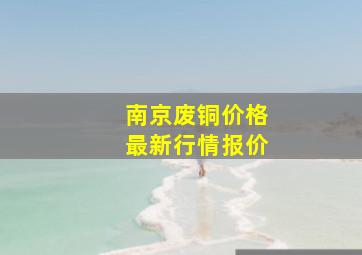 南京废铜价格
最新行情报价